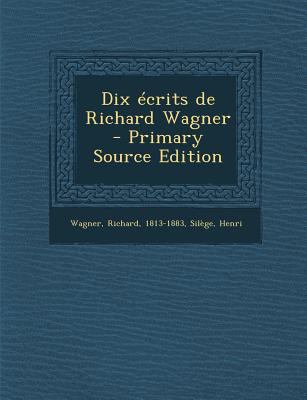 Dix écrits de Richard Wagner - Primary Source Edition

Wagner, Richard, 1813-1883, Silège, Henri